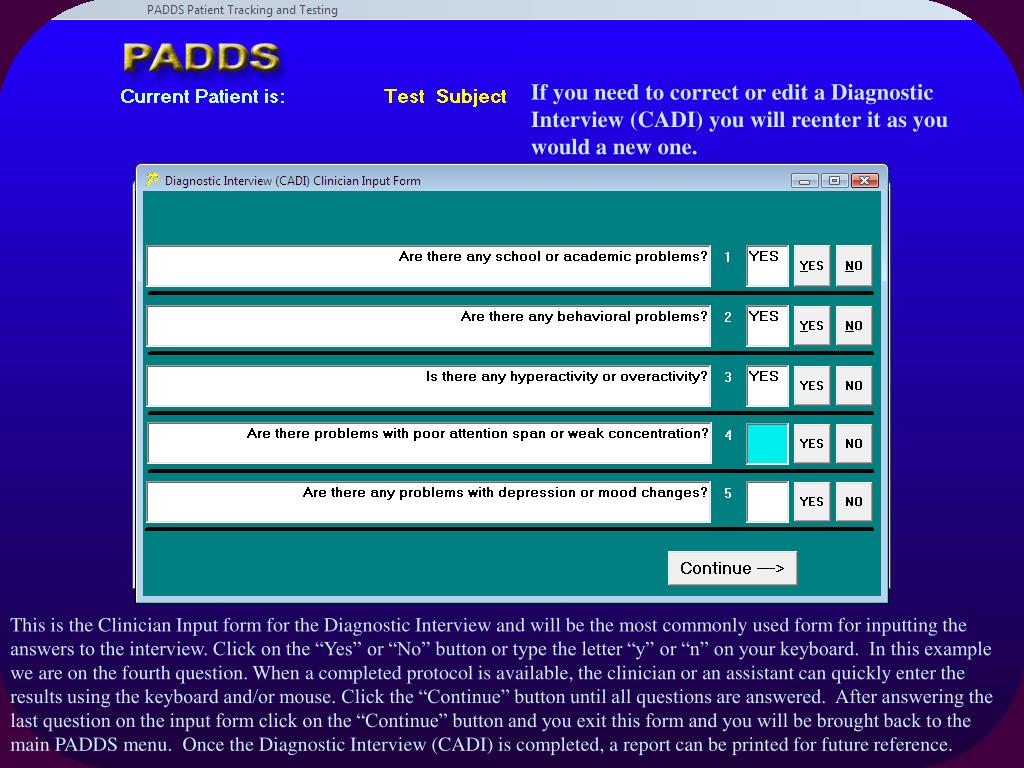 PADDS Patient Tracking and Testing

PADDS

Current Patient is: Test Subject

If you need to correct or edit a Diagnostic Interview (CADI) you will reenter it as you would a new one.

Diagnostic Interview (CADI) Clinician Input Form

Are there any school or academic problems? 1 YES YES NO

Are there any behavioral problems? 2 YES YES NO

Is there any hyperactivity or overactivity? 3 YES YES NO

Are there problems with poor attention span or weak concentration? 4 YES NO

Are there any problems with depression or mood changes? 5 YES NO

Continue —>

This is the Clinician Input form for the Diagnostic Interview and will be the most commonly used form for inputting the answers to the interview. Click on the “Yes” or “No” button or type the letter “y” or “n” on your keyboard. In this example we are on the fourth question. When a completed protocol is available, the clinician or an assistant can quickly enter the results using the keyboard and/or mouse. Click the “Continue” button until all questions are answered. After answering the last question on the input form click on the “Continue” button and you exit this form and you will be brought back to the main PADDS menu. Once the Diagnostic Interview (CADI) is completed, a report can be printed for future reference.